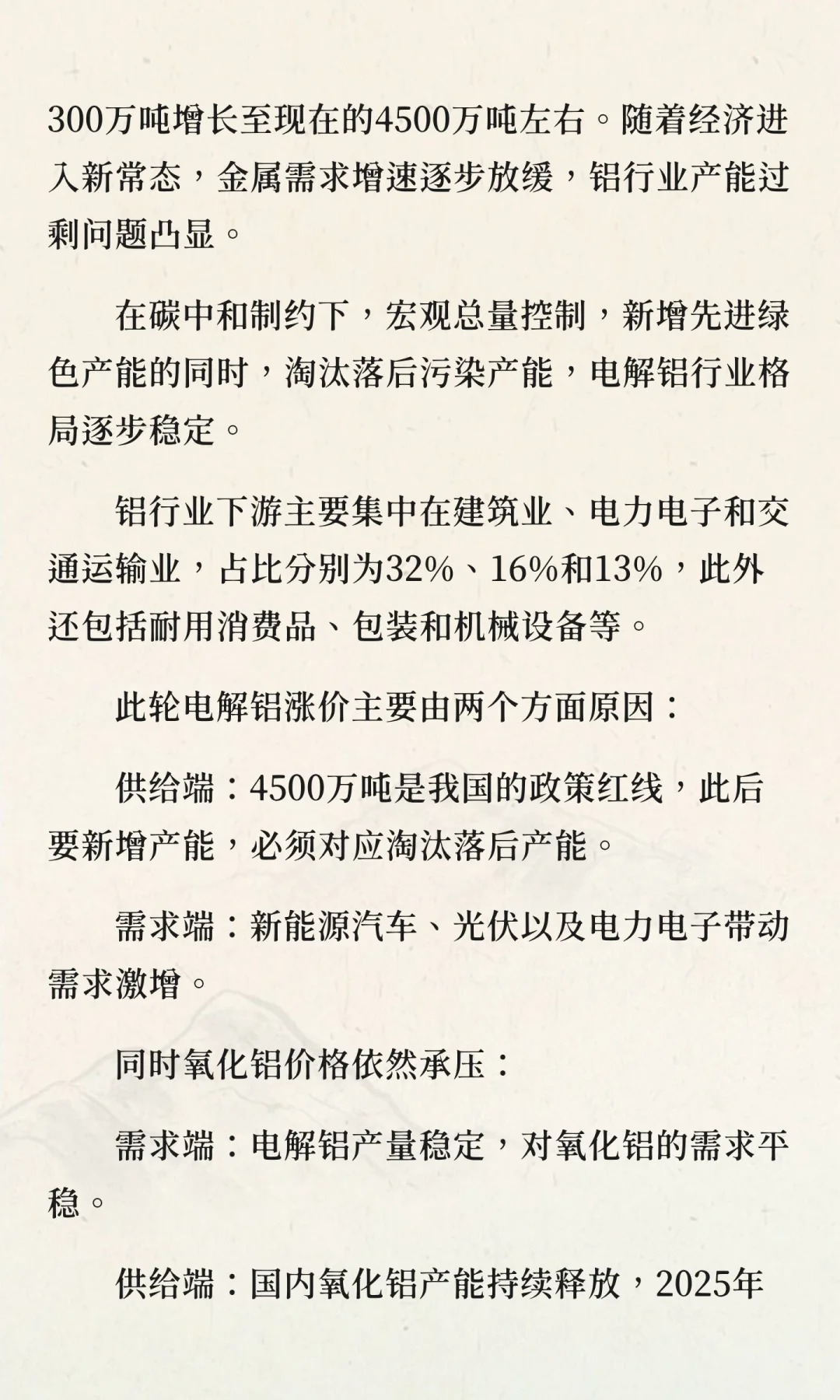 300万吨增长至现在的4500万吨左右。随着经济进入新常态，金属需求增速逐步放缓，铝行业产能过剩问题凸显。

在碳中和制约下，宏观总量控制，新增先进绿色产能的同时，淘汰落后污染产能，电解铝行业格局逐步稳定。

铝行业下游主要集中在建筑业、电力电子和交通运输业，占比分别为32%、16%和13%，此外还包括耐用消费品、包装和机械设备等。

此轮电解铝涨价主要由两个方面原因：

供给端：4500万吨是我国的政策红线，此后要新增产能，必须对应淘汰落后产能。

需求端：新能源汽车、光伏以及电力电子带动需求激增。

同时氧化铝价格依然承压：

需求端：电解铝产量稳定，对氧化铝的需求平稳。

供给端：国内氧化铝产能持续释放，2025年